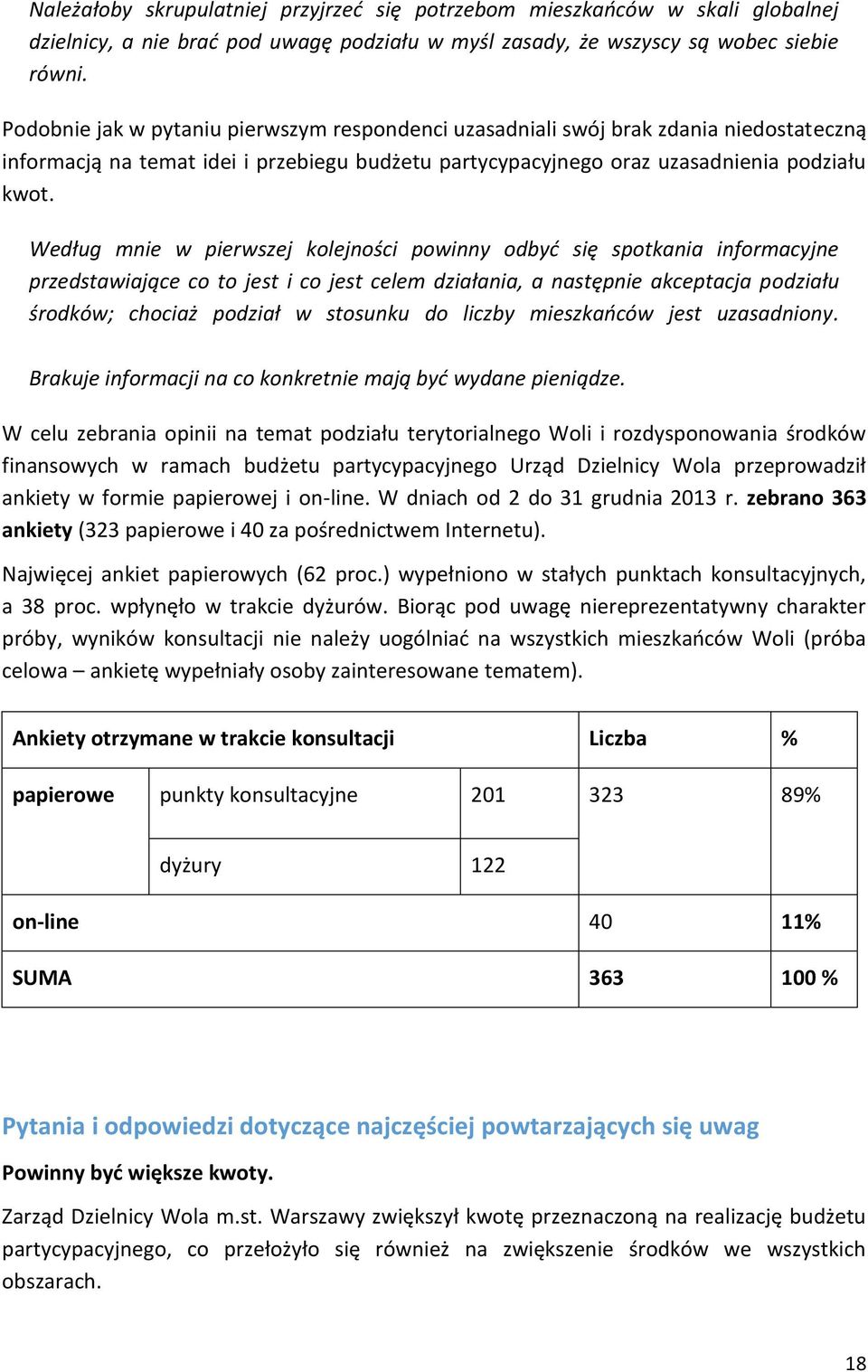 Należałoby skrupulatniej przyjrzeć się potrzebom mieszkańców w skali globalnej dzielnicy, a nie brać pod uwagę podziału w myśl zasady, że wszyscy są wobec siebie równi.

Podobnie jak w pytaniu pierwszym respondenci uzasadniali swój brak zdania niedostateczną informacją na temat idei i przebiegu budżetu partycypacyjnego oraz uzasadnienia podziału kwot.

Według mnie w pierwszej kolejności powinny odbyć się spotkania informacyjne przedstawiające co to jest i co jest celem działania, a następnie akceptacja podziału środków; chociaż podział w stosunku do liczby mieszkańców jest uzasadniony.

Brakuje informacji na co konkretnie mają być wydane pieniądze.

W celu zebrania opinii na temat podziału terytorialnego Woli i rozdysponowania środków finansowych w ramach budżetu partycypacyjnego Urząd Dzielnicy Wola przeprowadził ankiety w formie papierowej i on-line. W dniach od 2 do 31 grudnia 2013 r. zebrano 363 ankiety (323 papierowe i 40 za pośrednictwem Internetu).

Najwięcej ankiet papierowych (62 proc.) wypełniono w stałych punktach konsultacyjnych, a 38 proc. wpłynęło w trakcie dyżurów. Biorąc pod uwagę niereprezentatywny charakter próby, wyników konsultacji nie należy uogólniać na wszystkich mieszkańców Woli (próba celowa – ankietę wypełniały osoby zainteresowane tematem).

| Ankiety otrzymane w trakcie konsultacji | | | Liczba | % |
|---|---|---|---|---|
| papierowe | punkty konsultacyjne | 201 | 323 | 89% |
| | dyżury | 122 | | |
| on-line | | | 40 | 11% |
| SUMA | | | 363 | 100 % |

Pytania i odpowiedzi dotyczące najczęściej powtarzających się uwag

Powinny być większe kwoty.

Zarząd Dzielnicy Wola m.st. Warszawy zwiększył kwotę przeznaczoną na realizację budżetu partycypacyjnego, co przełożyło się również na zwiększenie środków we wszystkich obszarach.

18